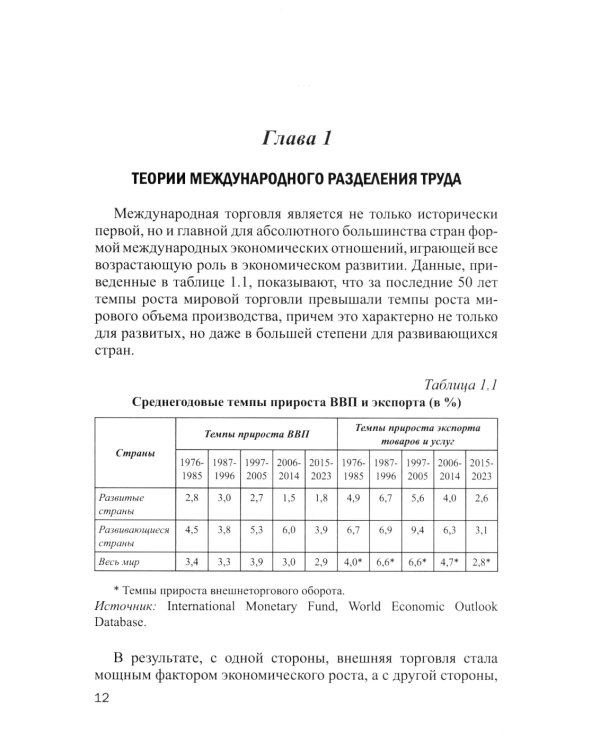 Глава 1

ТЕОРИИ МЕЖДУНАРОДНОГО РАЗДЕЛЕНИЯ ТРУДА

Международная торговля является не только исторически первой, но и главной для абсолютного большинства стран формой международных экономических отношений, играющей все возрастающую роль в экономическом развитии. Данные, приведенные в таблице 1.1, показывают, что за последние 50 лет темпы роста мировой торговли превышали темпы роста мирового объема производства, причем это характерно не только для развитых, но даже в большей степени для развивающихся стран.

Таблица 1.1

Среднегодовые темпы прироста ВВП и экспорта (в %)

| Страны | Темпы прироста ВВП | | | | | Темпы прироста экспорта товаров и услуг | | | | |
|---|---|---|---|---|---|---|---|---|---|---|
| | 1976-1985 | 1987-1996 | 1997-2005 | 2006-2014 | 2015-2023 | 1976-1985 | 1987-1996 | 1997-2005 | 2006-2014 | 2015-2023 |
| Развитые страны | 2,8 | 3,0 | 2,7 | 1,5 | 1,8 | 4,9 | 6,7 | 5,6 | 4,0 | 2,6 |
| Развивающиеся страны | 4,5 | 3,8 | 5,3 | 6,0 | 3,9 | 6,7 | 6,9 | 9,4 | 6,3 | 3,1 |
| Весь мир | 3,4 | 3,3 | 3,9 | 3,0 | 2,9 | 4,0* | 6,6* | 6,6* | 4,7* | 2,8* |

* Темпы прироста внешнеторгового оборота.
Источник: International Monetary Fund, World Economic Outlook Database.

В результате, с одной стороны, внешняя торговля стала мощным фактором экономического роста, а с другой стороны,

12